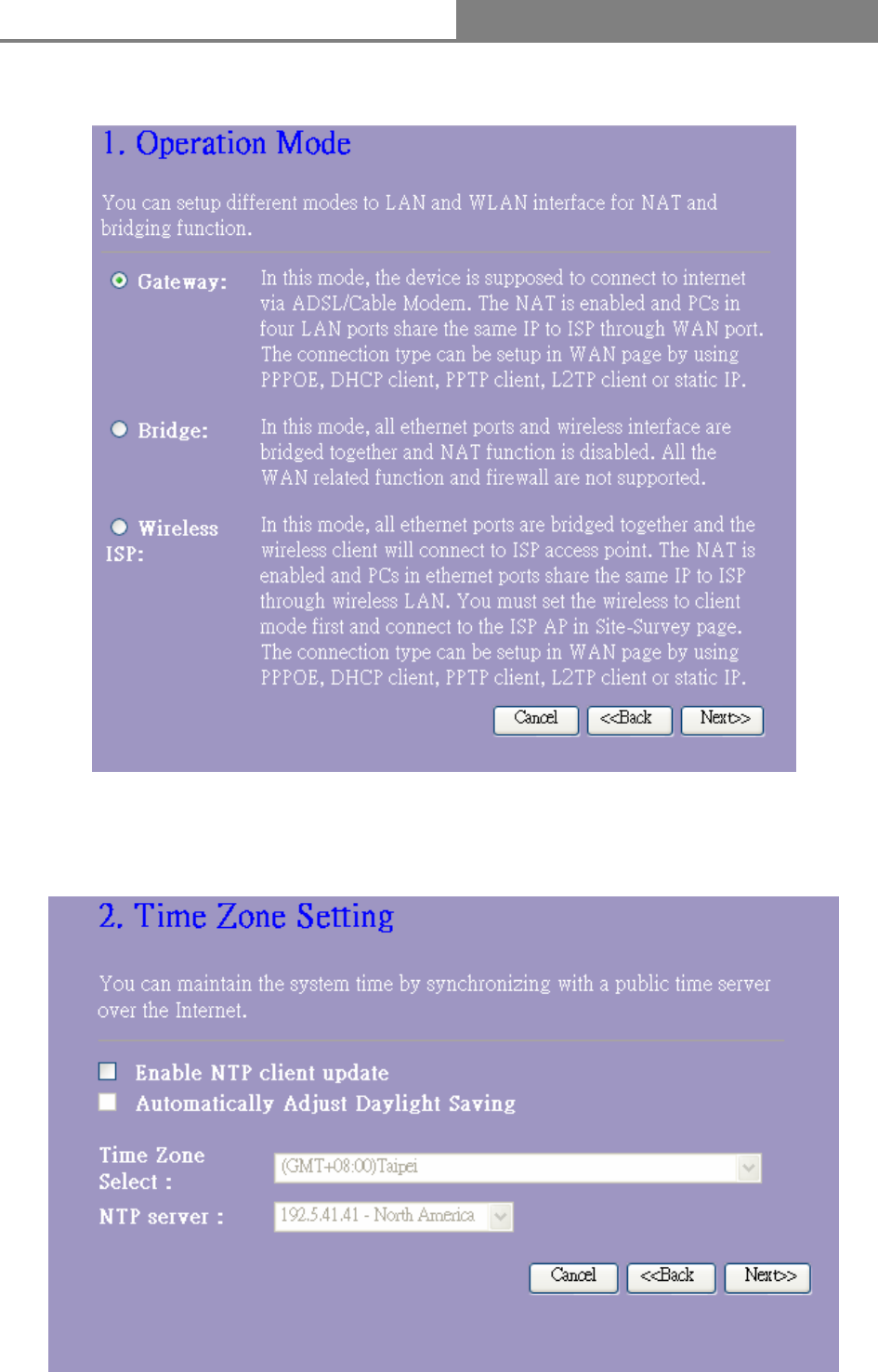 1. Operation Mode

You can setup different modes to LAN and WLAN interface for NAT and bridging function.

Gateway: In this mode, the device is supposed to connect to internet via ADSL/Cable Modem. The NAT is enabled and PCs in four LAN ports share the same IP to ISP through WAN port. The connection type can be setup in WAN page by using PPPOE, DHCP client, PPTP client, L2TP client or static IP.

Bridge: In this mode, all ethernet ports and wireless interface are bridged together and NAT function is disabled. All the WAN related function and firewall are not supported.

Wireless ISP: In this mode, all ethernet ports are bridged together and the wireless client will connect to ISP access point. The NAT is enabled and PCs in ethernet ports share the same IP to ISP through wireless LAN. You must set the wireless to client mode first and connect to the ISP AP in Site-Survey page. The connection type can be setup in WAN page by using PPPOE, DHCP client, PPTP client, L2TP client or static IP.

Cancel <<Back Next>>

2. Time Zone Setting

You can maintain the system time by synchronizing with a public time server over the Internet.

Enable NTP client update
Automatically Adjust Daylight Saving

Time Zone Select : (GMT+08:00)Taipei
NTP server : 192.5.41.41 - North America

Cancel <<Back Next>>